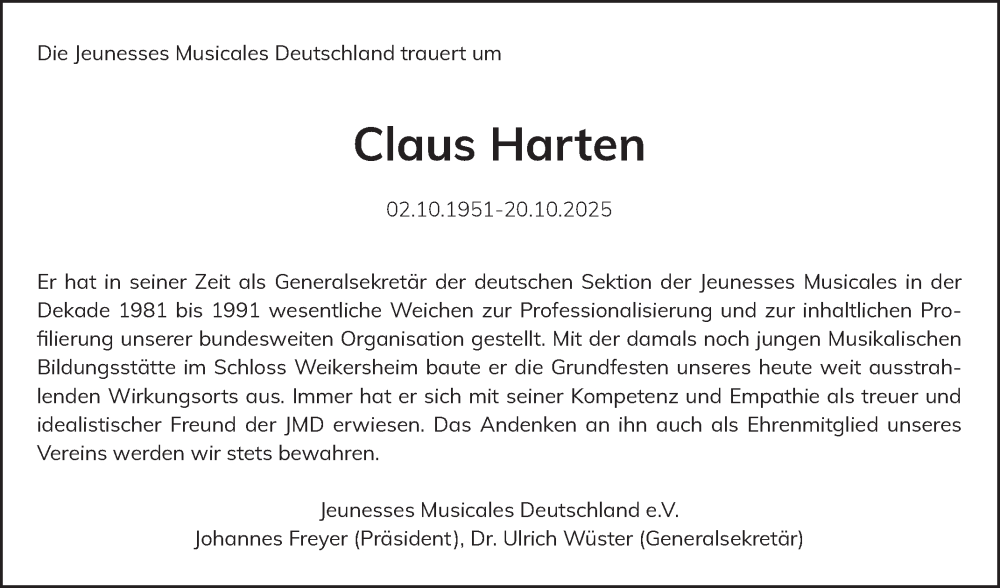 Die Jeunesses Musicales Deutschland trauert um

Claus Harten

02.10.1951-20.10.2025

Er hat in seiner Zeit als Generalsekretär der deutschen Sektion der Jeunesses Musicales in der Dekade 1981 bis 1991 wesentliche Weichen zur Professionalisierung und zur inhaltlichen Profilierung unserer bundesweiten Organisation gestellt. Mit der damals noch jungen Musikalischen Bildungsstätte im Schloss Weikersheim baute er die Grundfesten unseres heute weit ausstrahlenden Wirkungsorts aus. Immer hat er sich mit seiner Kompetenz und Empathie als treuer und idealistischer Freund der JMD erwiesen. Das Andenken an ihn auch als Ehrenmitglied unseres Vereins werden wir stets bewahren.

Jeunesses Musicales Deutschland e.V.
Johannes Freyer (Präsident), Dr. Ulrich Wüster (Generalsekretär)